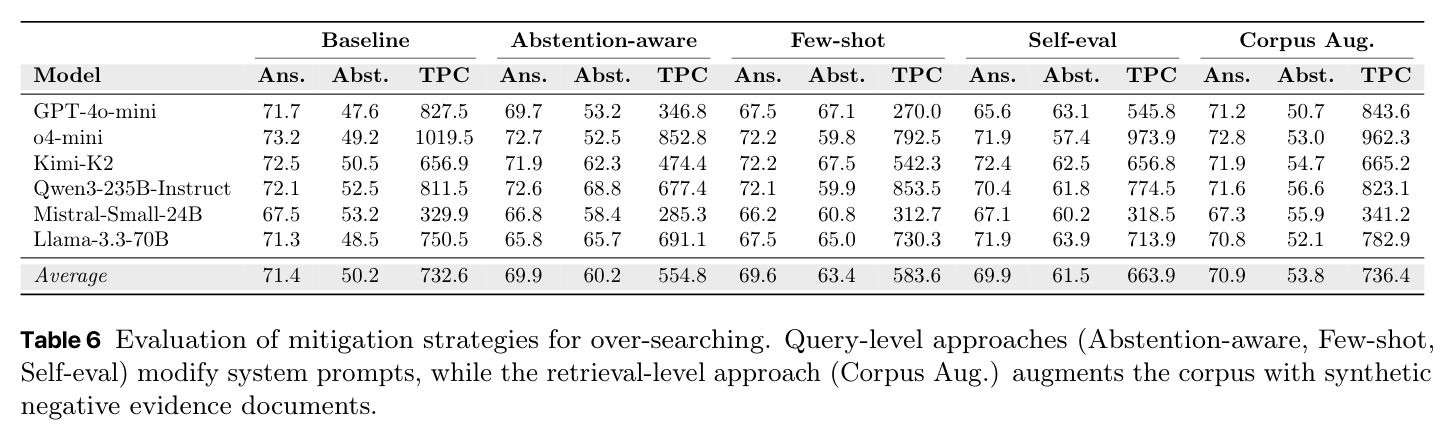 |  | Baseline |  |  | Abstention-aware |  |  | Few-shot |  |  | Self-eval |  |  | Corpus Aug. |  |  |
|---|---|---|---|---|---|---|---|---|---|---|---|---|---|---|---|
| Model | Ans. | Abst. | TPC | Ans. | Abst. | TPC | Ans. | Abst. | TPC | Ans. | Abst. | TPC | Ans. | Abst. | TPC |
| GPT-4o-mini | 71.7 | 47.6 | 827.5 | 69.7 | 53.2 | 346.8 | 67.5 | 67.1 | 270.0 | 65.6 | 63.1 | 545.8 | 71.2 | 50.7 | 843.6 |
| o4-mini | 73.2 | 49.2 | 1019.5 | 72.7 | 52.5 | 852.8 | 72.2 | 59.8 | 792.5 | 71.9 | 57.4 | 973.9 | 72.8 | 53.0 | 962.3 |
| Kimi-K2 | 72.5 | 50.5 | 656.9 | 71.9 | 62.3 | 474.4 | 72.2 | 67.5 | 542.3 | 72.4 | 62.5 | 656.8 | 71.9 | 54.7 | 665.2 |
| Qwen3-235B-Instruct | 72.1 | 52.5 | 811.5 | 72.6 | 68.8 | 677.4 | 72.1 | 59.9 | 853.5 | 70.4 | 61.8 | 774.5 | 71.6 | 56.6 | 823.1 |
| Mistral-Small-24B | 67.5 | 53.2 | 329.9 | 66.8 | 58.4 | 285.3 | 66.2 | 60.8 | 312.7 | 67.1 | 60.2 | 318.5 | 67.3 | 55.9 | 341.2 |
| Llama-3.3-70B | 71.3 | 48.5 | 750.5 | 65.8 | 65.7 | 691.1 | 67.5 | 65.0 | 730.3 | 71.9 | 63.9 | 713.9 | 70.8 | 52.1 | 782.9 |
| Average | 71.4 | 50.2 | 732.6 | 69.9 | 60.2 | 554.8 | 69.6 | 63.4 | 583.6 | 69.9 | 61.5 | 663.9 | 70.9 | 53.8 | 736.4 |

Table 6 Evaluation of mitigation strategies for over-searching. Query-level approaches (Abstention-aware, Few-shot, Self-eval) modify system prompts, while the retrieval-level approach (Corpus Aug.) augments the corpus with synthetic negative evidence documents.